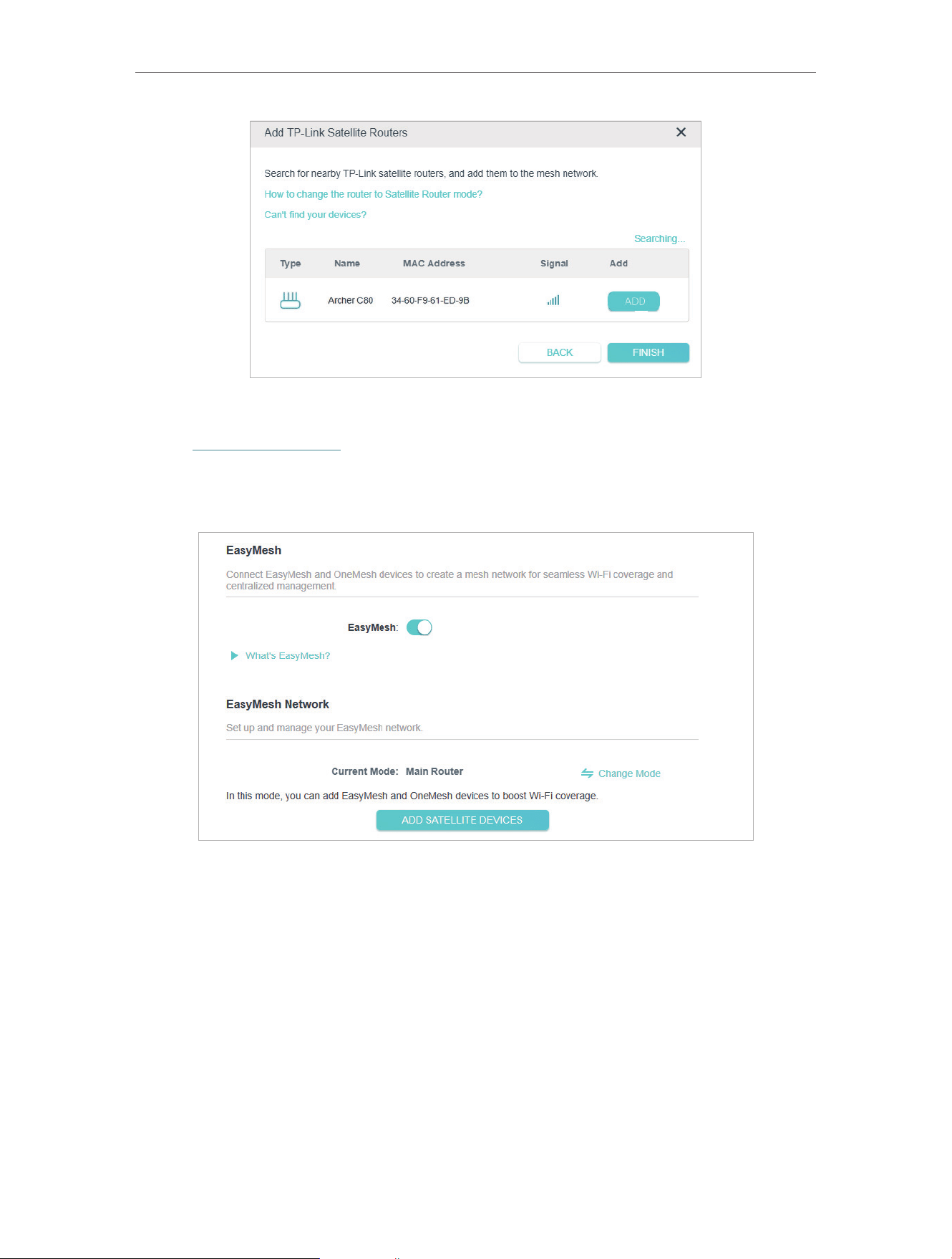 Add TP-Link Satellite Routers

Search for nearby TP-Link satellite routers, and add them to the mesh network.

How to change the router to Satellite Router mode?

Can't find your devices?

Searching...

| Type | Name | MAC Address | Signal | Add |
|---|---|---|---|---|
| | Archer C80 | 34-60-F9-61-ED-9B | | ADD |

BACK FINISH

EasyMesh

Connect EasyMesh and OneMesh devices to create a mesh network for seamless Wi-Fi coverage and centralized management.

EasyMesh:

What's EasyMesh?

EasyMesh Network

Set up and manage your EasyMesh network.

Current Mode: Main Router

Change Mode

In this mode, you can add EasyMesh and OneMesh devices to boost Wi-Fi coverage.

ADD SATELLITE DEVICES